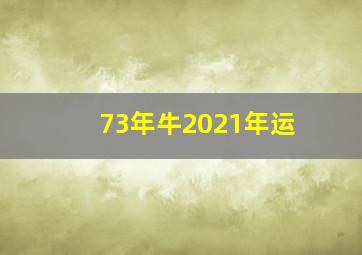 73年牛2021年运